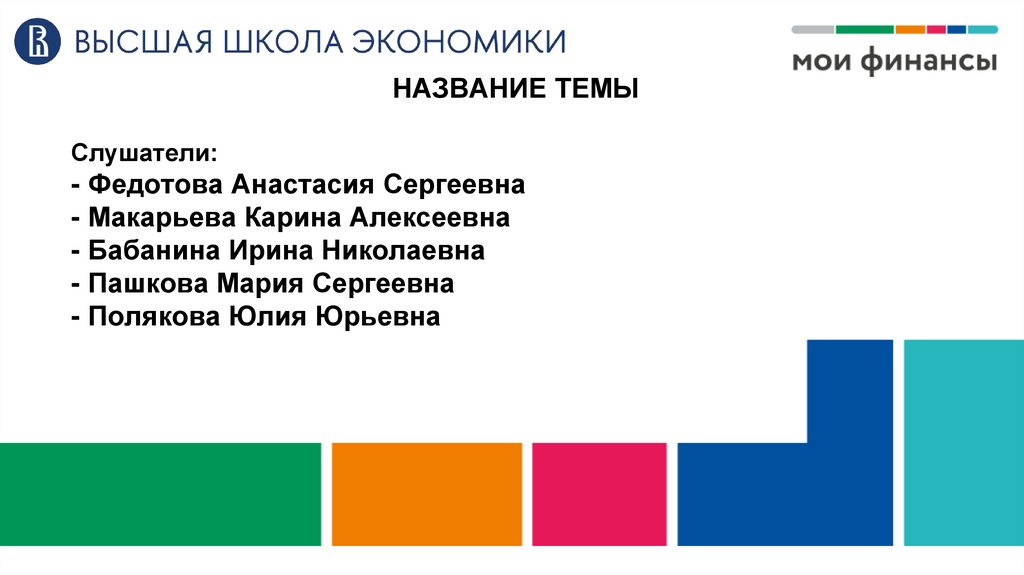 ВЫСШАЯ ШКОЛА ЭКОНОМИКИ

мои финансы

НАЗВАНИЕ ТЕМЫ

Слушатели:
- Федотова Анастасия Сергеевна
- Макарьева Карина Алексеевна
- Бабанина Ирина Николаевна
- Пашкова Мария Сергеевна
- Полякова Юлия Юрьевна